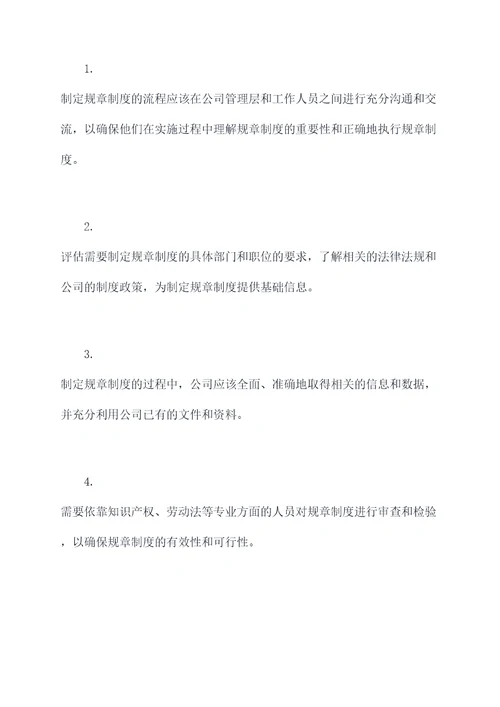 1.

制定规章制度的流程应该在公司管理层和工作人员之间进行充分沟通和交流，以确保他们在实施过程中理解规章制度的重要性和正确地执行规章制度。

2.

评估需要制定规章制度的具体部门和职位的要求，了解相关的法律法规和公司的制度政策，为制定规章制度提供基础信息。

3.

制定规章制度的过程中，公司应该全面、准确地取得相关的信息和数据，并充分利用公司已有的文件和资料。

4.

需要依靠知识产权、劳动法等专业方面的人员对规章制度进行审查和检验，以确保规章制度的有效性和可行性。